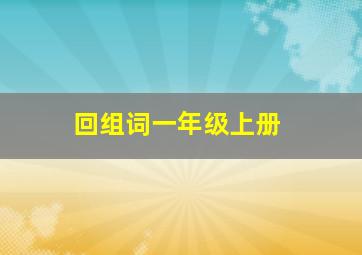 回组词一年级上册